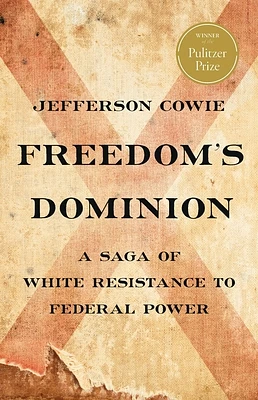 WINNER of the Pulitzer Prize

JEFFERSON COWIE

FREEDOM'S DOMINION

A SAGA OF WHITE RESISTANCE TO FEDERAL POWER